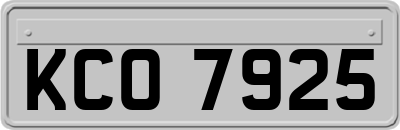 KCO 7925